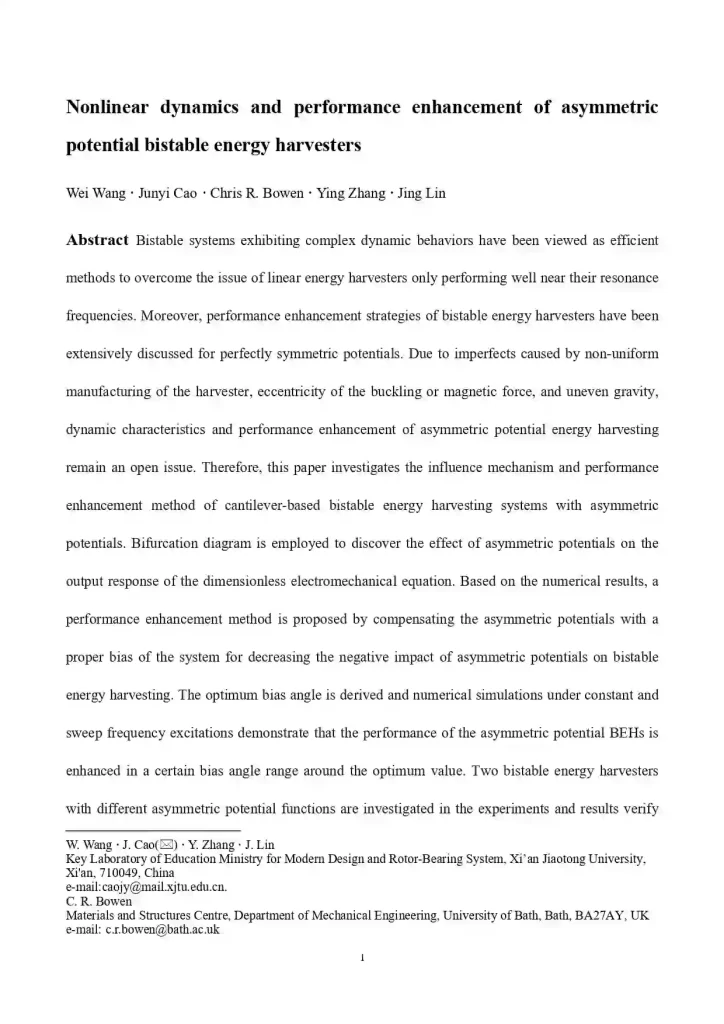 Nonlinear dynamics and performance enhancement of asymmetric potential bistable energy harvesters

Wei Wang · Junyi Cao · Chris R. Bowen · Ying Zhang · Jing Lin

**Abstract** Bistable systems exhibiting complex dynamic behaviors have been viewed as efficient methods to overcome the issue of linear energy harvesters only performing well near their resonance frequencies. Moreover, performance enhancement strategies of bistable energy harvesters have been extensively discussed for perfectly symmetric potentials. Due to imperfects caused by non-uniform manufacturing of the harvester, eccentricity of the buckling or magnetic force, and uneven gravity, dynamic characteristics and performance enhancement of asymmetric potential energy harvesting remain an open issue. Therefore, this paper investigates the influence mechanism and performance enhancement method of cantilever-based bistable energy harvesting systems with asymmetric potentials. Bifurcation diagram is employed to discover the effect of asymmetric potentials on the output response of the dimensionless electromechanical equation. Based on the numerical results, a performance enhancement method is proposed by compensating the asymmetric potentials with a proper bias of the system for decreasing the negative impact of asymmetric potentials on bistable energy harvesting. The optimum bias angle is derived and numerical simulations under constant and sweep frequency excitations demonstrate that the performance of the asymmetric potential BEHs is enhanced in a certain bias angle range around the optimum value. Two bistable energy harvesters with different asymmetric potential functions are investigated in the experiments and results verify

W. Wang · J. Cao(✉) · Y. Zhang · J. Lin
Key Laboratory of Education Ministry for Modern Design and Rotor-Bearing System, Xi'an Jiaotong University, Xi'an, 710049, China
e-mail:caojy@mail.xjtu.edu.cn.
C. R. Bowen
Materials and Structures Centre, Department of Mechanical Engineering, University of Bath, Bath, BA27AY, UK
e-mail: c.r.bowen@bath.ac.uk

1